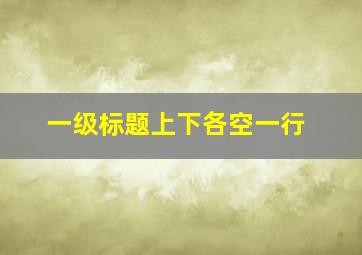 一级标题上下各空一行